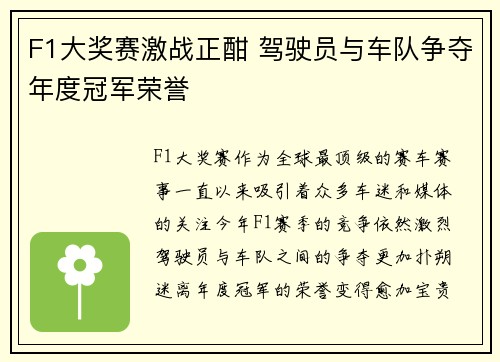 F1大奖赛激战正酣 驾驶员与车队争夺年度冠军荣誉

F1大奖赛作为全球最顶级的赛车赛事一直以来吸引着众多车迷和媒体的关注今年F1赛季的竞争依然激烈驾驶员与车队之间的争夺更加扑朔迷离年度冠军的荣誉变得愈加宝贵